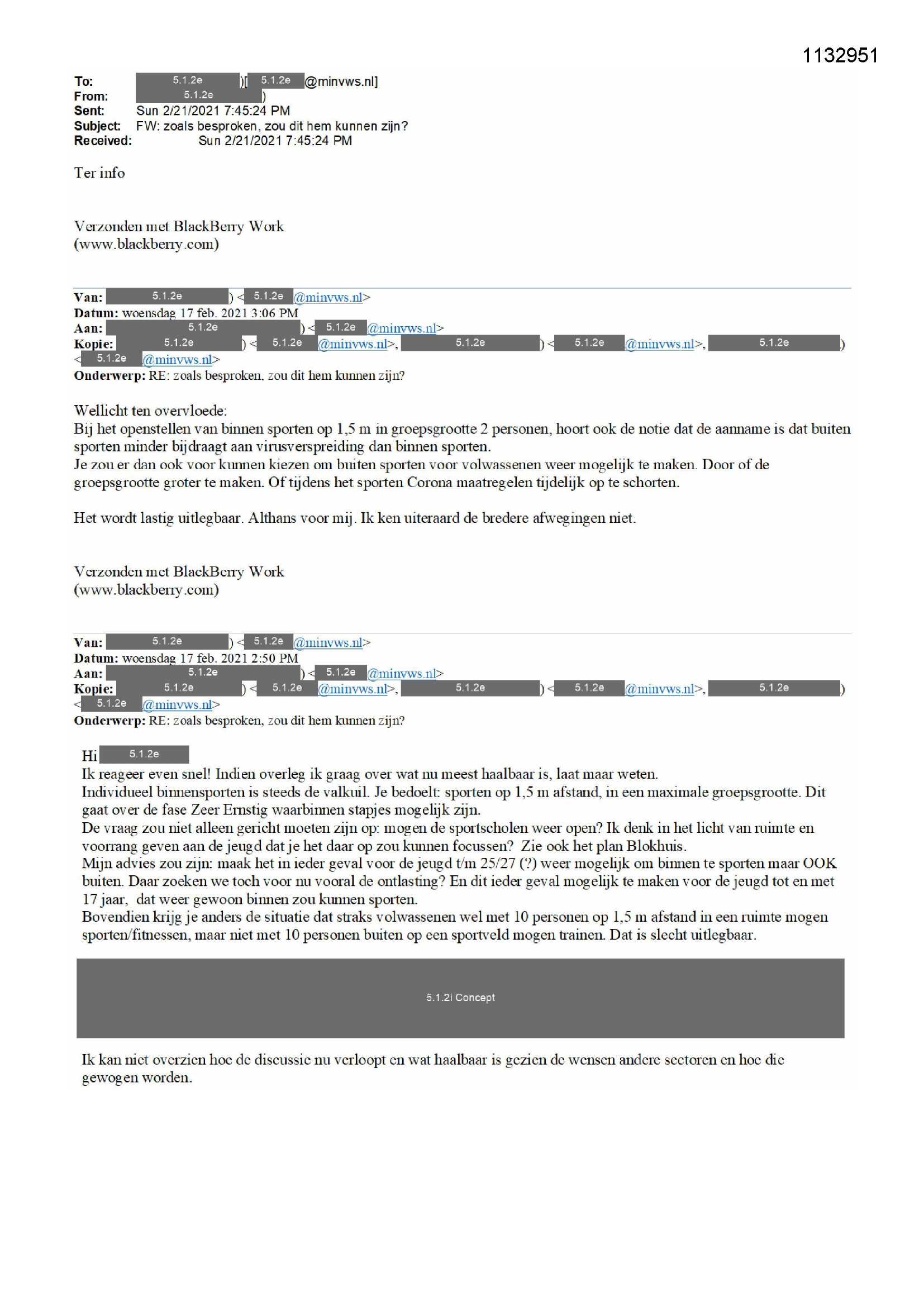 1132951

To: 5.1.2e )[ 5.1.2e @minvws.nl]
From: 5.1.2e )
Sent: Sun 2/21/2021 7:45:24 PM
Subject: FW: zoals besproken, zou dit hem kunnen zijn?
Received: Sun 2/21/2021 7:45:24 PM

Ter info

Verzonden met BlackBerry Work
(www.blackberry.com)

Van: 5.1.2e ) < 5.1.2e @minvws.nl>
Datum: woensdag 17 feb. 2021 3:06 PM
Aan: 5.1.2e ) < 5.1.2e @minvws.nl>
Kopie: 5.1.2e ) < 5.1.2e @minvws.nl>, 5.1.2e ) < 5.1.2e @minvws.nl>, 5.1.2e ) < 5.1.2e @minvws.nl>
Onderwerp: RE: zoals besproken, zou dit hem kunnen zijn?

Wellicht ten overvloede:
Bij het openstellen van binnen sporten op 1,5 m in groepsgrootte 2 personen, hoort ook de notie dat de aanname is dat buiten sporten minder bijdraagt aan virusverspreiding dan binnen sporten.
Je zou er dan ook voor kunnen kiezen om buiten sporten voor volwassenen weer mogelijk te maken. Door of de groepsgrootte groter te maken. Of tijdens het sporten Corona maatregelen tijdelijk op te schorten.

Het wordt lastig uitlegbaar. Althans voor mij. Ik ken uiteraard de bredere afwegingen niet.

Verzonden met BlackBerry Work
(www.blackberry.com)

Van: 5.1.2e ) < 5.1.2e @minvws.nl>
Datum: woensdag 17 feb. 2021 2:50 PM
Aan: 5.1.2e ) < 5.1.2e @minvws.nl>
Kopie: 5.1.2e ) < 5.1.2e @minvws.nl>, 5.1.2e ) < 5.1.2e @minvws.nl>, 5.1.2e ) < 5.1.2e @minvws.nl>
Onderwerp: RE: zoals besproken, zou dit hem kunnen zijn?

Hi 5.1.2e
Ik reageer even snel! Indien overleg ik graag over wat nu meest haalbaar is, laat maar weten.
Individueel binnensporten is steeds de valkuil. Je bedoelt: sporten op 1,5 m afstand, in een maximale groepsgrootte. Dit gaat over de fase Zeer Ernstig waarbinnen stapjes mogelijk zijn.
De vraag zou niet alleen gericht moeten zijn op: mogen de sportscholen weer open? Ik denk in het licht van ruimte en voorrang geven aan de jeugd dat je het daar op zou kunnen focussen? Zie ook het plan Blokhuis.
Mijn advies zou zijn: maak het in ieder geval voor de jeugd t/m 25/27 (?) weer mogelijk om binnen te sporten maar OOK buiten. Daar zoeken we toch voor nu vooral de ontlasting? En dit ieder geval mogelijk te maken voor de jeugd tot en met 17 jaar, dat weer gewoon binnen zou kunnen sporten.
Bovendien krijg je anders de situatie dat straks volwassenen wel met 10 personen op 1,5 m afstand in een ruimte mogen sporten/fitnessen, maar niet met 10 personen buiten op een sportveld mogen trainen. Dat is slecht uitlegbaar.

5.1.2i Concept

Ik kan niet overzien hoe de discussie nu verloopt en wat haalbaar is gezien de wensen andere sectoren en hoe die gewogen worden.